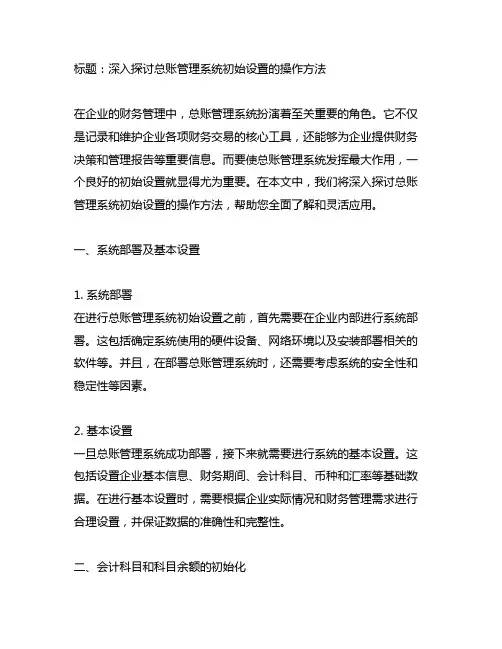 标题：深入探讨总账管理系统初始设置的操作方法

在企业的财务管理中，总账管理系统扮演着至关重要的角色。它不仅是记录和维护企业各项财务交易的核心工具，还能够为企业提供财务决策和管理报告等重要信息。而要使总账管理系统发挥最大作用，一个良好的初始设置就显得尤为重要。在本文中，我们将深入探讨总账管理系统初始设置的操作方法，帮助您全面了解和灵活应用。

一、系统部署及基本设置

1. 系统部署
在进行总账管理系统初始设置之前，首先需要在企业内部进行系统部署。这包括确定系统使用的硬件设备、网络环境以及安装部署相关的软件等。并且，在部署总账管理系统时，还需要考虑系统的安全性和稳定性等因素。

2. 基本设置
一旦总账管理系统成功部署，接下来就需要进行系统的基本设置。这包括设置企业基本信息、财务期间、会计科目、币种和汇率等基础数据。在进行基本设置时，需要根据企业实际情况和财务管理需求进行合理设置，并保证数据的准确性和完整性。

二、会计科目和科目余额的初始化